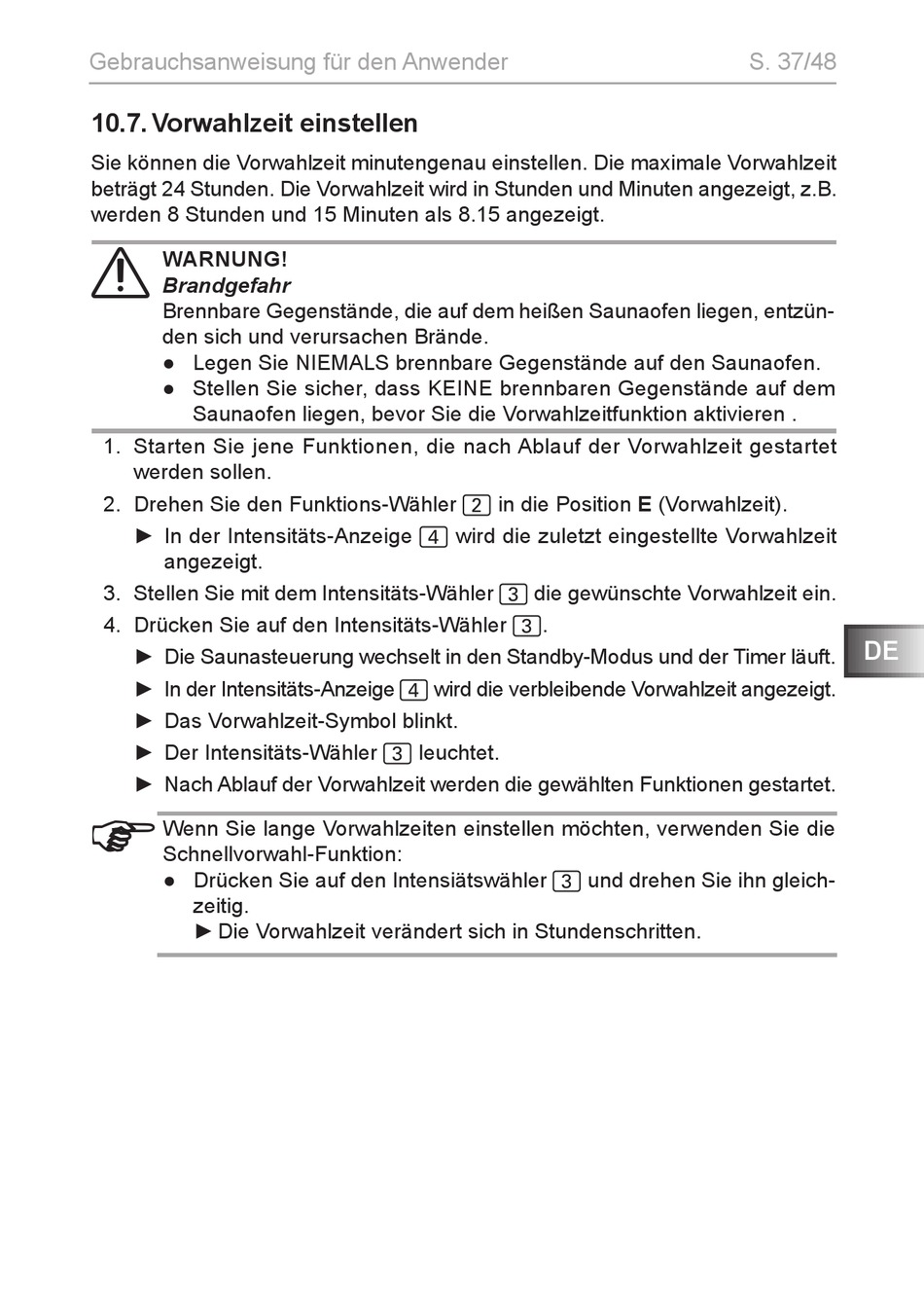 Gebrauchsanweisung für den Anwender S. 37/48

10.7. Vorwahlzeit einstellen

Sie können die Vorwahlzeit minutengenau einstellen. Die maximale Vorwahlzeit beträgt 24 Stunden. Die Vorwahlzeit wird in Stunden und Minuten angezeigt, z.B. werden 8 Stunden und 15 Minuten als 8.15 angezeigt.

WARNUNG!
Brandgefahr
Brennbare Gegenstände, die auf dem heißen Saunaofen liegen, entzünden sich und verursachen Brände.
● Legen Sie NIEMALS brennbare Gegenstände auf den Saunaofen.
● Stellen Sie sicher, dass KEINE brennbaren Gegenstände auf dem Saunaofen liegen, bevor Sie die Vorwahlzeitfunktion aktivieren .

1. Starten Sie jene Funktionen, die nach Ablauf der Vorwahlzeit gestartet werden sollen.
2. Drehen Sie den Funktions-Wähler 2 in die Position E (Vorwahlzeit).
► In der Intensitäts-Anzeige 4 wird die zuletzt eingestellte Vorwahlzeit angezeigt.
3. Stellen Sie mit dem Intensitäts-Wähler 3 die gewünschte Vorwahlzeit ein.
4. Drücken Sie auf den Intensitäts-Wähler 3.
► Die Saunasteuerung wechselt in den Standby-Modus und der Timer läuft.
► In der Intensitäts-Anzeige 4 wird die verbleibende Vorwahlzeit angezeigt.
► Das Vorwahlzeit-Symbol blinkt.
► Der Intensitäts-Wähler 3 leuchtet.
► Nach Ablauf der Vorwahlzeit werden die gewählten Funktionen gestartet.

DE

Wenn Sie lange Vorwahlzeiten einstellen möchten, verwenden Sie die Schnellvorwahl-Funktion:
● Drücken Sie auf den Intensiätswähler 3 und drehen Sie ihn gleichzeitig.
► Die Vorwahlzeit verändert sich in Stundenschritten.